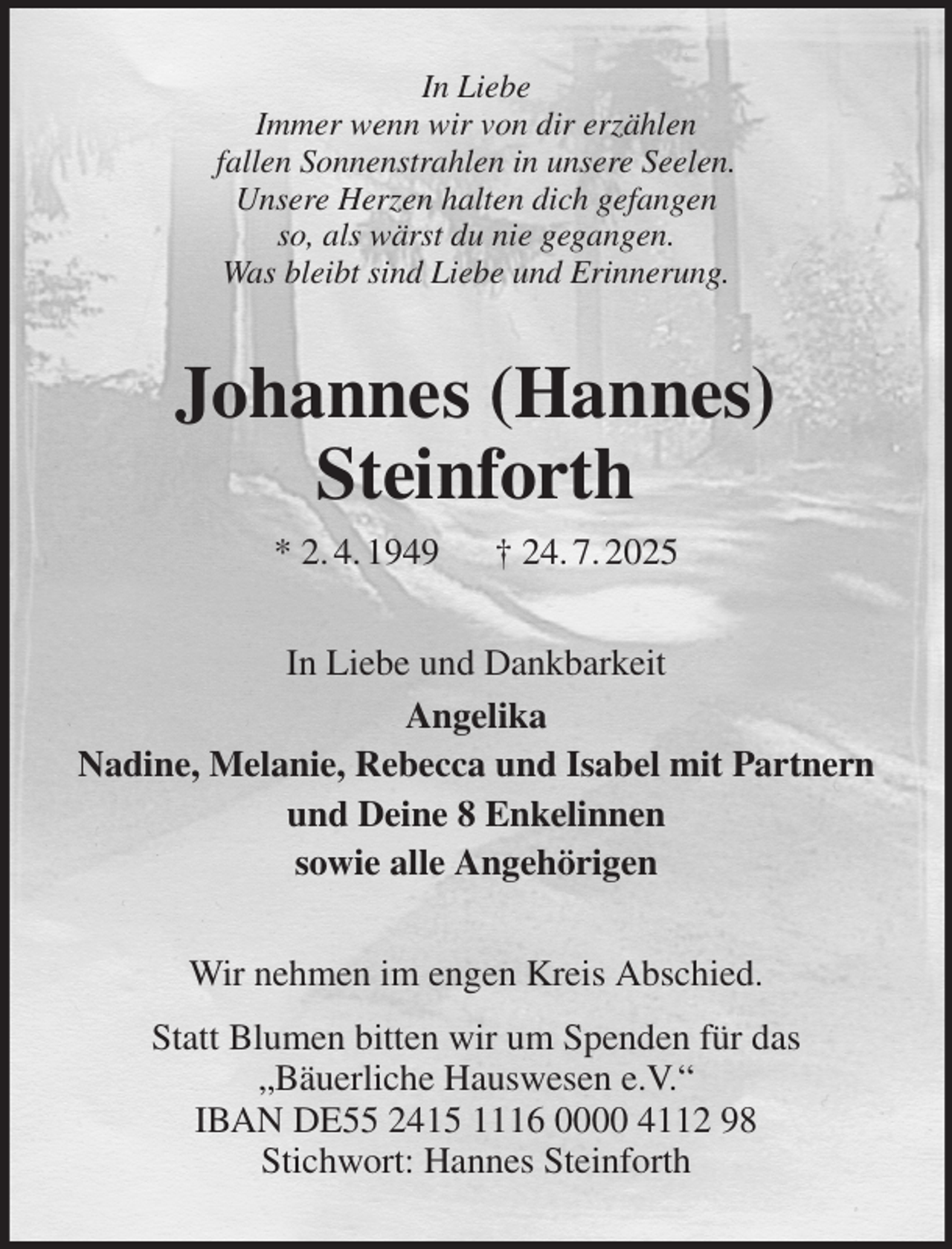 In Liebe
Immer wenn wir von dir erzählen
fallen Sonnenstrahlen in unsere Seelen.
Unsere Herzen halten dich gefangen
so, als wärst du nie gegangen.
Was bleibt sind Liebe und Erinnerung.

Johannes (Hannes)
Steinforth

* 2. 4. 1949 † 24. 7. 2025

In Liebe und Dankbarkeit
Angelika
Nadine, Melanie, Rebecca und Isabel mit Partnern
und Deine 8 Enkelinnen
sowie alle Angehörigen

Wir nehmen im engen Kreis Abschied.

Statt Blumen bitten wir um Spenden für das
„Bäuerliche Hauswesen e.V.“
IBAN DE55 2415 1116 0000 4112 98
Stichwort: Hannes Steinforth